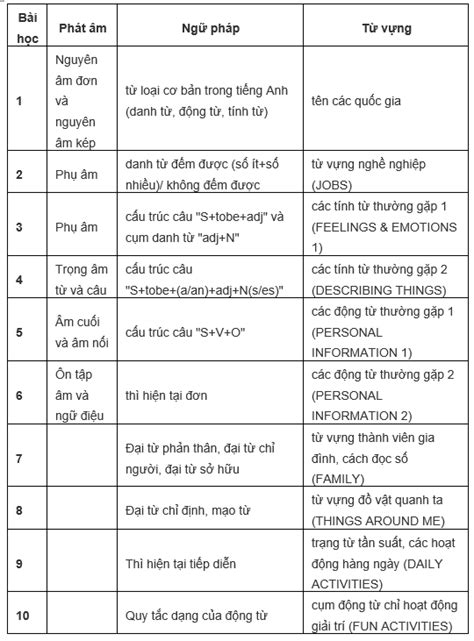 | Bài học | Phát âm | Ngữ pháp | Từ vựng |
|---|---|---|---|
| 1 | Nguyên âm đơn và nguyên âm kép | từ loại cơ bản trong tiếng Anh (danh từ, động từ, tính từ) | tên các quốc gia |
| 2 | Phụ âm | danh từ đếm được (số ít+số nhiều)/ không đếm được | từ vựng nghề nghiệp (JOBS) |
| 3 | Phụ âm | cấu trúc câu "S+tobe+adj" và cụm danh từ "adj+N" | các tính từ thường gặp 1 (FEELINGS & EMOTIONS 1) |
| 4 | Trọng âm từ và câu | cấu trúc câu "S+tobe+(a/an)+adj+N(s/es)" | các tính từ thường gặp 2 (DESCRIBING THINGS) |
| 5 | Âm cuối và âm nối | cấu trúc câu "S+V+O" | các động từ thường gặp 1 (PERSONAL INFORMATION 1) |
| 6 | Ôn tập âm và ngữ điệu | thì hiện tại đơn | các động từ thường gặp 2 (PERSONAL INFORMATION 2) |
| 7 | | Đại từ phản thân, đại từ chỉ người, đại từ sở hữu | từ vựng thành viên gia đình, cách đọc số (FAMILY) |
| 8 | | Đại từ chỉ định, mạo từ | từ vựng đồ vật quanh ta (THINGS AROUND ME) |
| 9 | | Thì hiện tại tiếp diễn | trạng từ tần suất, các hoạt động hàng ngày (DAILY ACTIVITIES) |
| 10 | | Quy tắc dạng của động từ | cụm động từ chỉ hoạt động giải trí (FUN ACTIVITIES) |